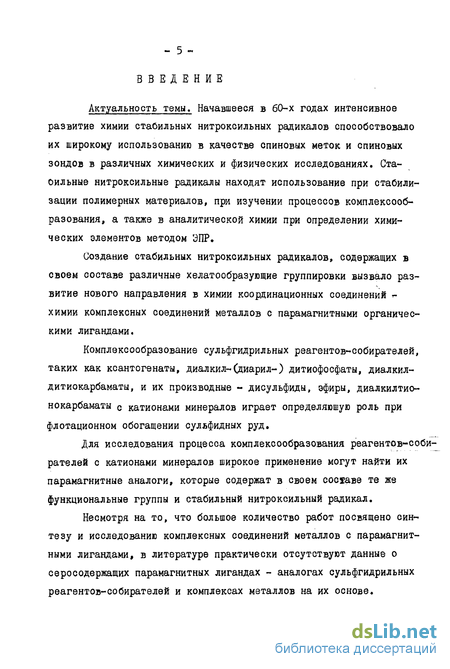 - 5 -

ВВЕДЕНИЕ

Актуальность темы. Начавшееся в 60-х годах интенсивное развитие химии стабильных нитроксильных радикалов способствовало их широкому использованию в качестве спиновых меток и спиновых зондов в различных химических и физических исследованиях. Стабильные нитроксильные радикалы находят использование при стабилизации полимерных материалов, при изучении процессов комплексообразования, а также в аналитической химии при определении химических элементов методом ЭПР.

Создание стабильных нитроксильных радикалов, содержащих в своем составе различные хелатообразующие группировки вызвало развитие нового направления в химии координационных соединений - химии комплексных соединений металлов с парамагнитными органическими лигандами.

Комплексообразование сульфгидрильных реагентов-собирателей, таких как ксантогенаты, диалкил-(диарил-) дитиофосфаты, диалкилдитиокарбаматы, и их производные - дисульфиды, эфиры, диалкилтионокарбаматы с катионами минералов играет определяющую роль при флотационном обогащении сульфидных руд.

Для исследования процесса комплексообразования реагентов-собирателей с катионами минералов широкое применение могут найти их парамагнитные аналоги, которые содержат в своем составе те же функциональные группы и стабильный нитроксильный радикал.

Несмотря на то, что большое количество работ посвящено синтезу и исследованию комплексных соединений металлов с парамагнитными лигандами, в литературе практически отсутствуют данные о серосодержащих парамагнитных лигандах - аналогах сульфгидрильных реагентов-собирателей и комплексах металлов на их основе.

dsLib.net
библиотека диссертаций